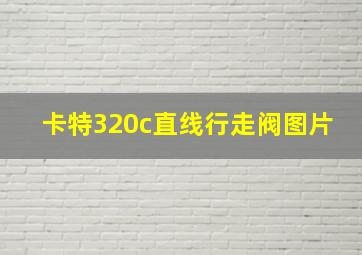 卡特320c直线行走阀图片